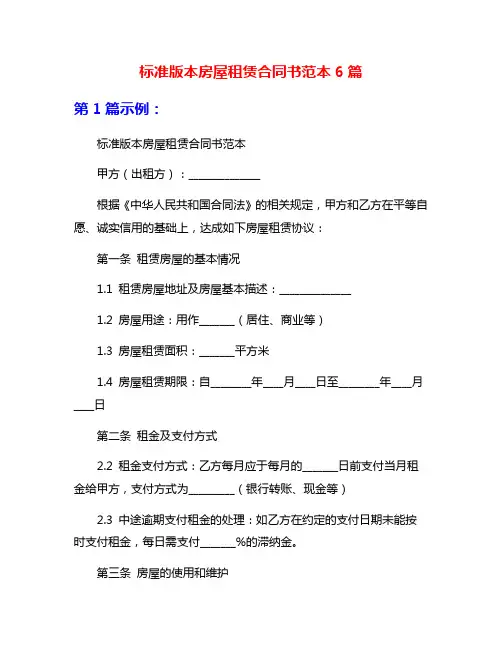 标准版本房屋租赁合同书范本 6 篇

第 1 篇示例：

标准版本房屋租赁合同书范本

甲方（出租方）：______________

根据《中华人民共和国合同法》的相关规定，甲方和乙方在平等自愿、诚实信用的基础上，达成如下房屋租赁协议：

第一条 租赁房屋的基本情况

1.1 租赁房屋地址及房屋基本描述：______________

1.2 房屋用途：用作_______（居住、商业等）

1.3 房屋租赁面积：_______平方米

1.4 房屋租赁期限：自________年____月____日至________年____月____日

第二条 租金及支付方式

2.2 租金支付方式：乙方每月应于每月的_______日前支付当月租金给甲方，支付方式为_________（银行转账、现金等）

2.3 中途逾期支付租金的处理：如乙方在约定的支付日期未能按时支付租金，每日需支付_______%的滞纳金。

第三条 房屋的使用和维护